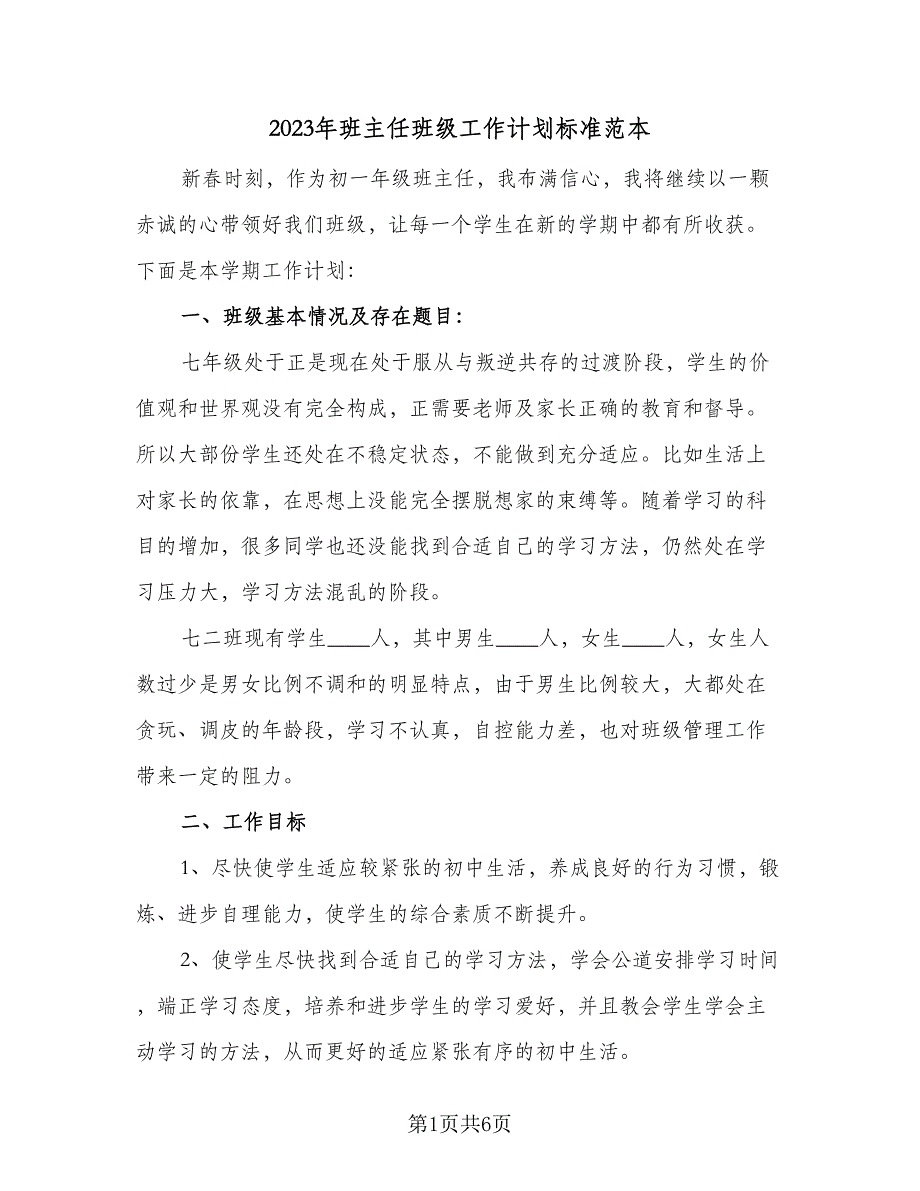 2023年班主任班级工作计划标准范本

新春时刻，作为初一年级班主任，我布满信心，我将继续以一颗赤诚的心带领好我们班级，让每一个学生在新的学期中都有所收获。下面是本学期工作计划：

一、班级基本情况及存在题目：

七年级处于正是现在处于服从与叛逆共存的过渡阶段，学生的价值观和世界观没有完全构成，正需要老师及家长正确的教育和督导。所以大部份学生还处在不稳定状态，不能做到充分适应。比如生活上对家长的依靠，在思想上没能完全摆脱想家的束缚等。随着学习的科目的增加，很多同学也还没能找到合适自己的学习方法，仍然处在学习压力大，学习方法混乱的阶段。

七二班现有学生____人，其中男生____人，女生____人，女生人数过少是男女比例不调和的明显特点，由于男生比例较大，大都处在贪玩、调皮的年龄段，学习不认真，自控能力差，也对班级管理工作带来一定的阻力。

二、工作目标

1、尽快使学生适应较紧张的初中生活，养成良好的行为习惯，锻炼、进步自理能力，使学生的综合素质不断提升。

2、使学生尽快找到合适自己的学习方法，学会公道安排学习时间，端正学习态度，培养和进步学生的学习爱好，并且教会学生学会主动学习的方法，从而更好的适应紧张有序的初中生活。

第1页共6页